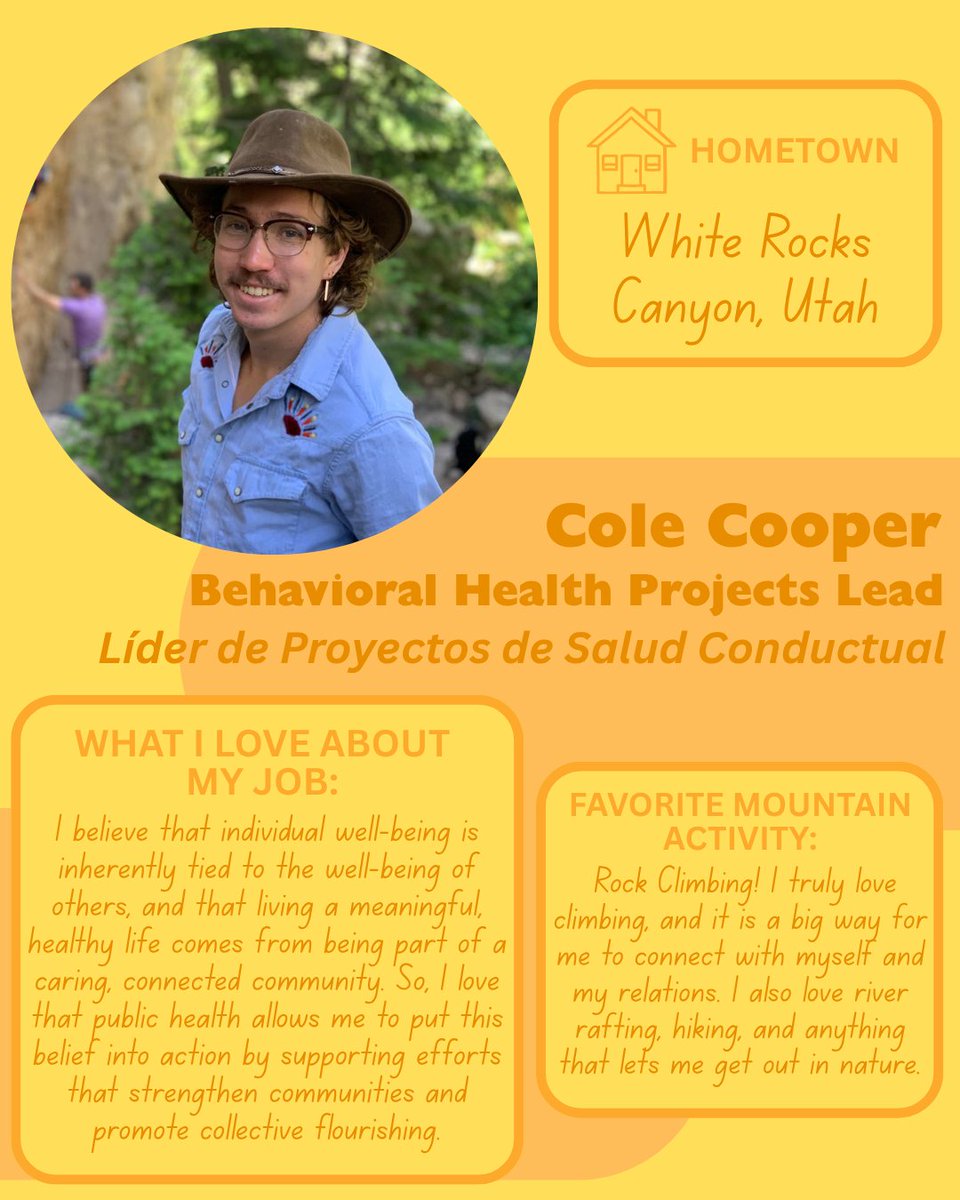 HOMETOWN

White Rocks Canyon, Utah

Cole Cooper

Behavioral Health Projects Lead

Líder de Proyectos de Salud Conductual

WHAT I LOVE ABOUT MY JOB:

I believe that individual well-being is inherently tied to the well-being of others, and that living a meaningful, healthy life comes from being part of a caring, connected community. So, I love that public health allows me to put this belief into action by supporting efforts that strengthen communities and promote collective flourishing.

FAVORITE MOUNTAIN ACTIVITY:

Rock Climbing! I truly love climbing, and it is a big way for me to connect with myself and my relations. I also love river rafting, hiking, and anything that lets me get out in nature.